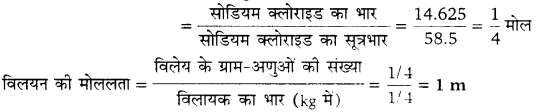 $= \frac{\text{सोडियम क्लोराइड का भार}}{\text{सोडियम क्लोराइड का सूत्रभार}} = \frac{14.625}{58.5} = \frac{1}{4}$ मोल

विलयन की मोललता $= \frac{\text{विलेय के ग्राम-अणुओं की संख्या}}{\text{विलायक का भार (kg में)}} = \frac{1/4}{1/4} = \mathbf{1\ m}$